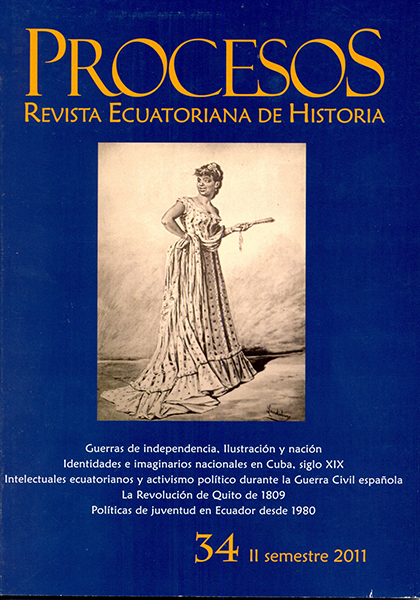 PROCESOS
REVISTA ECUATORIANA DE HISTORIA

Guerras de independencia, Ilustración y nación
Identidades e imaginarios nacionales en Cuba, siglo XIX
Intelectuales ecuatorianos y activismo político durante la Guerra Civil española
La Revolución de Quito de 1809
Políticas de juventud en Ecuador desde 1980

34 II semestre 2011